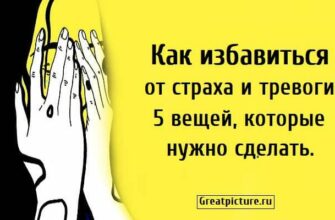 Как избавиться от страха и тревоги
5 вещей, которые нужно сделать.

Greatpicture.ru